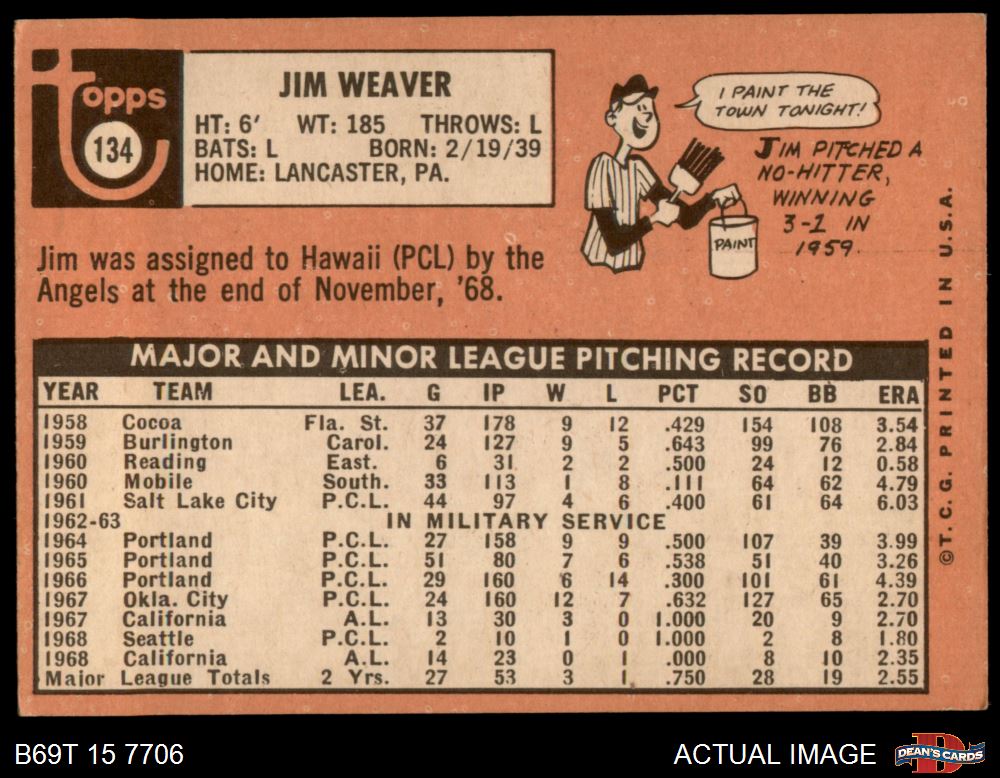 topps
134

JIM WEAVER
HT: 6' WT: 185 THROWS: L
BATS: L BORN: 2/19/39
HOME: LANCASTER, PA.

I PAINT THE TOWN TONIGHT!

PAINT

JIM PITCHED A NO-HITTER, WINNING 3-1 IN 1959.

Jim was assigned to Hawaii (PCL) by the Angels at the end of November, '68.

MAJOR AND MINOR LEAGUE PITCHING RECORD

| YEAR | TEAM | LEA. | G | IP | W | L | PCT | SO | BB | ERA |
|---|---|---|---|---|---|---|---|---|---|---|
| 1958 | Cocoa | Fla. St. | 37 | 178 | 9 | 12 | .429 | 154 | 108 | 3.54 |
| 1959 | Burlington | Carol. | 24 | 127 | 9 | 5 | .643 | 99 | 76 | 2.84 |
| 1960 | Reading | East. | 6 | 31 | 2 | 2 | .500 | 24 | 12 | 0.58 |
| 1960 | Mobile | South. | 33 | 113 | 1 | 8 | .111 | 64 | 62 | 4.79 |
| 1961 | Salt Lake City | P.C.L. | 44 | 97 | 4 | 6 | .400 | 61 | 64 | 6.03 |
| 1962-63 | IN MILITARY SERVICE | | | | | | | | | |
| 1964 | Portland | P.C.L. | 27 | 158 | 9 | 9 | .500 | 107 | 39 | 3.99 |
| 1965 | Portland | P.C.L. | 51 | 80 | 7 | 6 | .538 | 51 | 40 | 3.26 |
| 1966 | Portland | P.C.L. | 29 | 160 | 6 | 14 | .300 | 101 | 61 | 4.39 |
| 1967 | Okla. City | P.C.L. | 24 | 160 | 12 | 7 | .632 | 127 | 65 | 2.70 |
| 1967 | California | A.L. | 13 | 30 | 3 | 0 | 1.000 | 20 | 9 | 2.70 |
| 1968 | Seattle | P.C.L. | 2 | 10 | 1 | 0 | 1.000 | 2 | 8 | 1.80 |
| 1968 | California | A.L. | 14 | 23 | 0 | 1 | .000 | 8 | 10 | 2.35 |
| Major League Totals | | 2 Yrs. | 27 | 53 | 3 | 1 | .750 | 28 | 19 | 2.55 |

©T. C. G. PRINTED IN U.S.A.

B69T 15 7706
ACTUAL IMAGE
DEAN'S CARDS